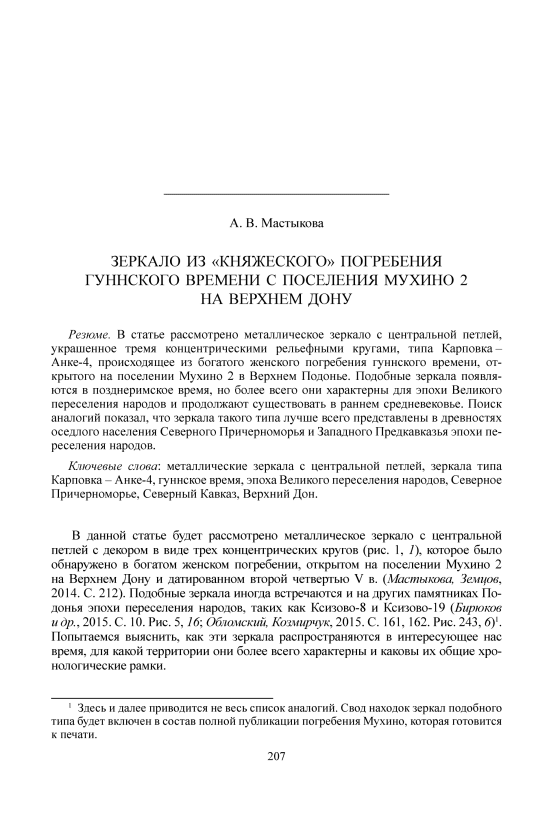 А. В. Мастыкова

ЗЕРКАЛО ИЗ «КНЯЖЕСКОГО» ПОГРЕБЕНИЯ ГУННСКОГО ВРЕМЕНИ С ПОСЕЛЕНИЯ МУХИНО 2 НА ВЕРХНЕМ ДОНУ

Резюме. В статье рассмотрено металлическое зеркало с центральной петлей, украшенное тремя концентрическими рельефными кругами, типа Карповка – Анке-4, происходящее из богатого женского погребения гуннского времени, открытого на поселении Мухино 2 в Верхнем Подонье. Подобные зеркала появляются в позднеримское время, но более всего они характерны для эпохи Великого переселения народов и продолжают существовать в раннем средневековье. Поиск аналогий показал, что зеркала такого типа лучше всего представлены в древностях оседлого населения Северного Причерноморья и Западного Предкавказья эпохи переселения народов.

Ключевые слова: металлические зеркала с центральной петлей, зеркала типа Карповка – Анке-4, гуннское время, эпоха Великого переселения народов, Северное Причерноморье, Северный Кавказ, Верхний Дон.

В данной статье будет рассмотрено металлическое зеркало с центральной петлей с декором в виде трех концентрических кругов (рис. 1, 1), которое было обнаружено в богатом женском погребении, открытом на поселении Мухино 2 на Верхнем Дону и датированном второй четвертью V в. (Мастыкова, Земцов, 2014. С. 212). Подобные зеркала иногда встречаются и на других памятниках Подонья эпохи переселения народов, таких как Ксизово-8 и Ксизово-19 (Бирюков и др., 2015. С. 10. Рис. 5, 16; Обломский, Козмирчук, 2015. С. 161, 162. Рис. 243, 6)$^1$. Попытаемся выяснить, как эти зеркала распространяются в интересующее нас время, для какой территории они более всего характерны и каковы их общие хронологические рамки.

$^1$ Здесь и далее приводится не весь список аналогий. Свод находок зеркал подобного типа будет включен в состав полной публикации погребения Мухино, которая готовится к печати.

207